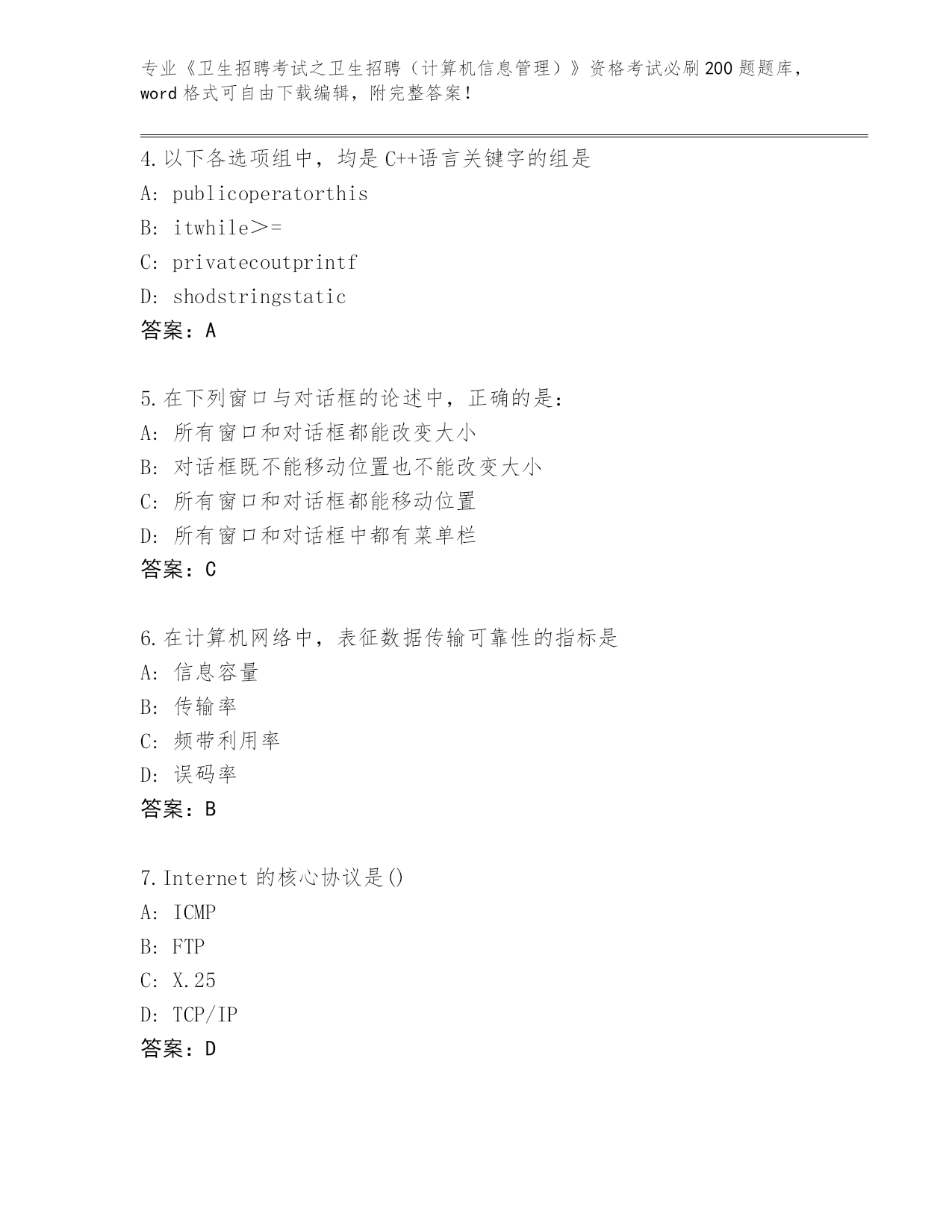 专业《卫生招聘考试之卫生招聘（计算机信息管理）》资格考试必刷200题题库，word格式可自由下载编辑，附完整答案！

4.以下各选项组中，均是C++语言关键字的组是
A: publicoperatorthis
B: itwhile＞=
C: privatecoutprintf
D: shodstringstatic
答案：A

5.在下列窗口与对话框的论述中，正确的是：
A: 所有窗口和对话框都能改变大小
B: 对话框既不能移动位置也不能改变大小
C: 所有窗口和对话框都能移动位置
D: 所有窗口和对话框中都有菜单栏
答案：C

6.在计算机网络中，表征数据传输可靠性的指标是
A: 信息容量
B: 传输率
C: 频带利用率
D: 误码率
答案：B

7.Internet的核心协议是()
A: ICMP
B: FTP
C: X.25
D: TCP/IP
答案：D